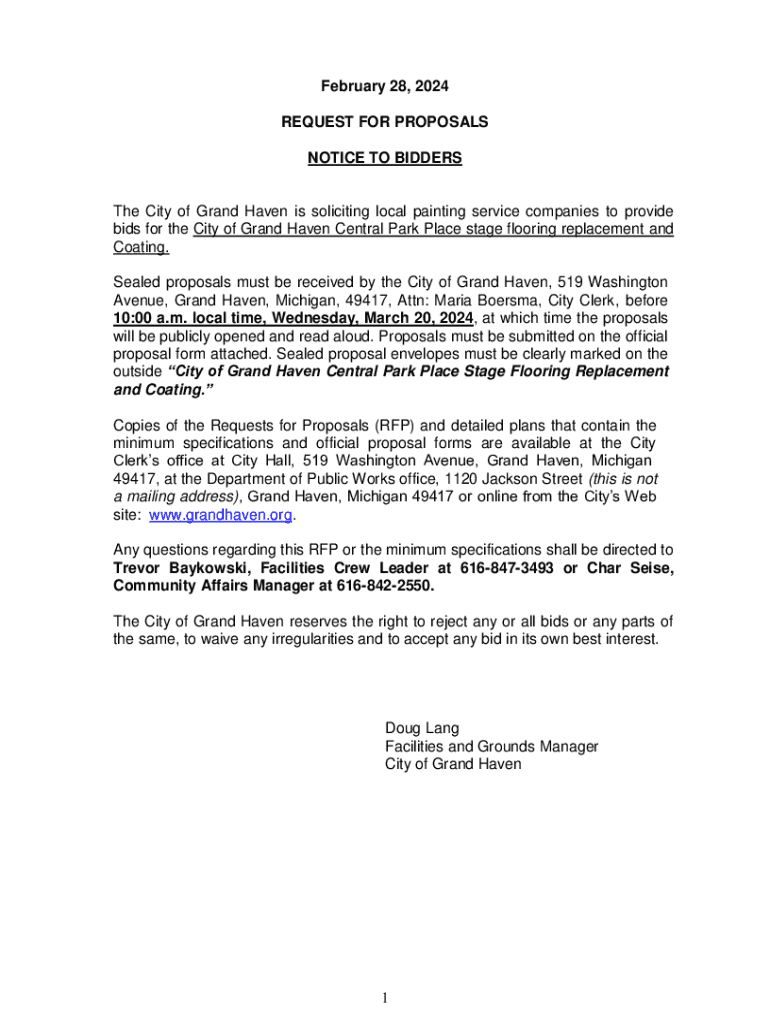 February 28, 2024

REQUEST FOR PROPOSALS

NOTICE TO BIDDERS

The City of Grand Haven is soliciting local painting service companies to provide bids for the City of Grand Haven Central Park Place stage flooring replacement and Coating.

Sealed proposals must be received by the City of Grand Haven, 519 Washington Avenue, Grand Haven, Michigan, 49417, Attn: Maria Boersma, City Clerk, before 10:00 a.m. local time, Wednesday, March 20, 2024, at which time the proposals will be publicly opened and read aloud. Proposals must be submitted on the official proposal form attached. Sealed proposal envelopes must be clearly marked on the outside "City of Grand Haven Central Park Place Stage Flooring Replacement and Coating."

Copies of the Requests for Proposals (RFP) and detailed plans that contain the minimum specifications and official proposal forms are available at the City Clerk's office at City Hall, 519 Washington Avenue, Grand Haven, Michigan 49417, at the Department of Public Works office, 1120 Jackson Street (this is not a mailing address), Grand Haven, Michigan 49417 or online from the City's Web site: www.grandhaven.org.

Any questions regarding this RFP or the minimum specifications shall be directed to Trevor Baykowski, Facilities Crew Leader at 616-847-3493 or Char Seise, Community Affairs Manager at 616-842-2550.

The City of Grand Haven reserves the right to reject any or all bids or any parts of the same, to waive any irregularities and to accept any bid in its own best interest.

Doug Lang
Facilities and Grounds Manager
City of Grand Haven

1